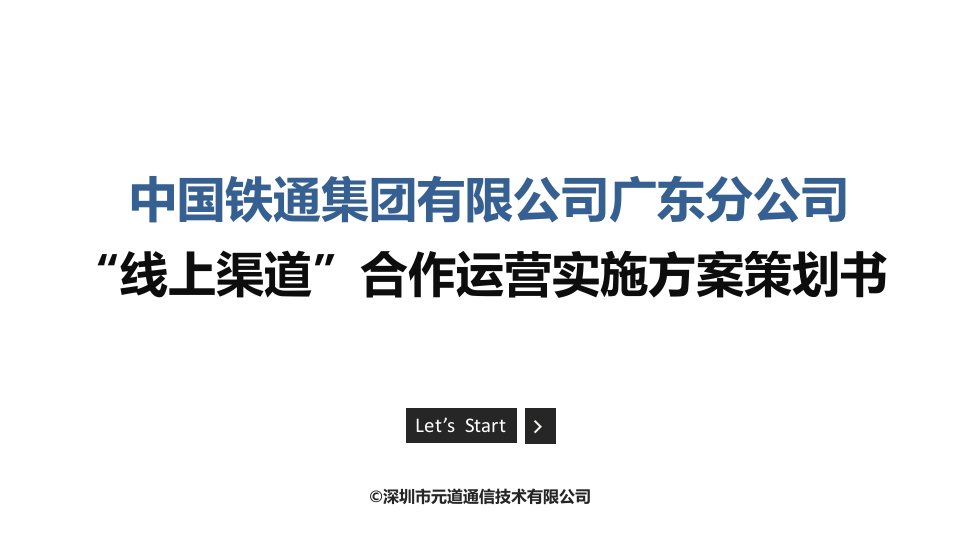 中国铁通集团有限公司广东分公司

“线上渠道”合作运营实施方案策划书

Let’s Start >

©深圳市元道通信技术有限公司